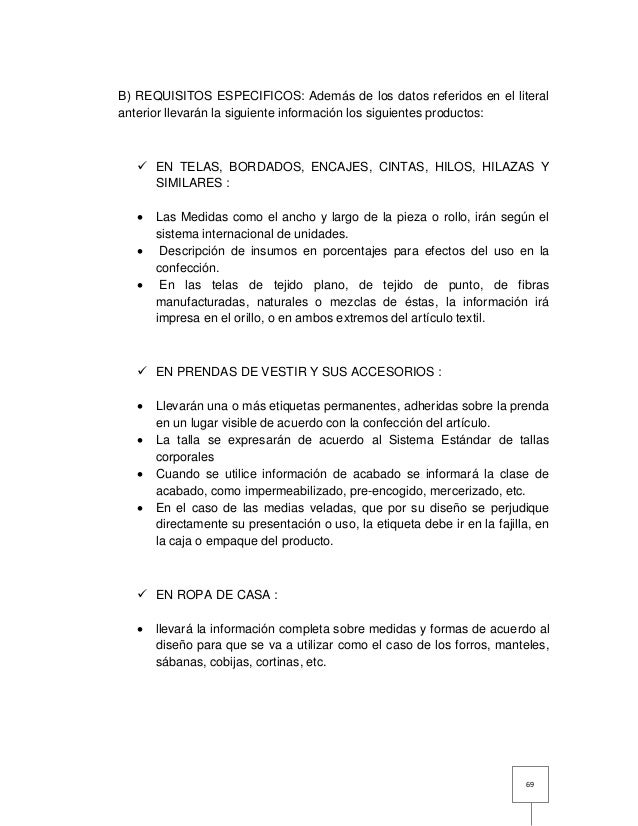 B) REQUISITOS ESPECIFICOS: Además de los datos referidos en el literal anterior llevarán la siguiente información los siguientes productos:

✓ EN TELAS, BORDADOS, ENCAJES, CINTAS, HILOS, HILAZAS Y SIMILARES :

• Las Medidas como el ancho y largo de la pieza o rollo, irán según el sistema internacional de unidades.
• Descripción de insumos en porcentajes para efectos del uso en la confección.
• En las telas de tejido plano, de tejido de punto, de fibras manufacturadas, naturales o mezclas de éstas, la información irá impresa en el orillo, o en ambos extremos del artículo textil.

✓ EN PRENDAS DE VESTIR Y SUS ACCESORIOS :

• Llevarán una o más etiquetas permanentes, adheridas sobre la prenda en un lugar visible de acuerdo con la confección del artículo.
• La talla se expresarán de acuerdo al Sistema Estándar de tallas corporales
• Cuando se utilice información de acabado se informará la clase de acabado, como impermeabilizado, pre-encogido, mercerizado, etc.
• En el caso de las medias veladas, que por su diseño se perjudique directamente su presentación o uso, la etiqueta debe ir en la fajilla, en la caja o empaque del producto.

✓ EN ROPA DE CASA :

• llevará la información completa sobre medidas y formas de acuerdo al diseño para que se va a utilizar como el caso de los forros, manteles, sábanas, cobijas, cortinas, etc.

69